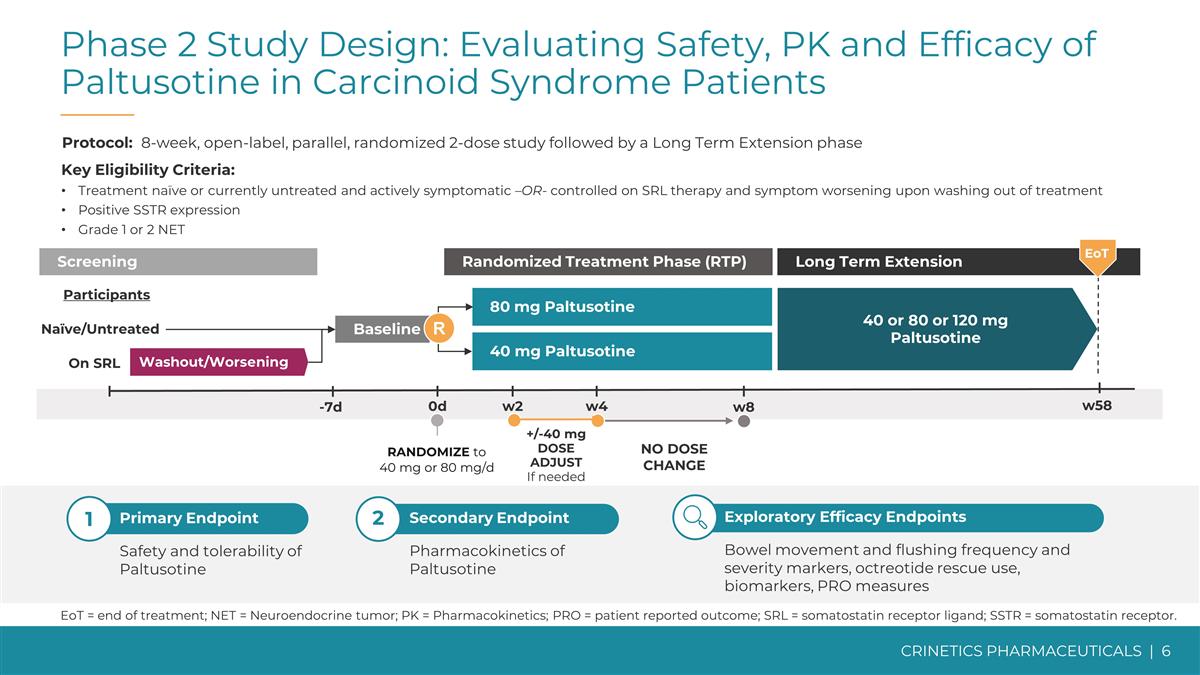 Phase 2 Study Design: Evaluating Safety, PK and Efficacy of Paltusotine in Carcinoid Syndrome Patients

Protocol: 8-week, open-label, parallel, randomized 2-dose study followed by a Long Term Extension phase

Key Eligibility Criteria:
• Treatment naïve or currently untreated and actively symptomatic –OR- controlled on SRL therapy and symptom worsening upon washing out of treatment
• Positive SSTR expression
• Grade 1 or 2 NET

Screening

Randomized Treatment Phase (RTP)

Long Term Extension

EoT

Participants

Naïve/Untreated

On SRL

Washout/Worsening

Baseline

R

80 mg Paltusotine

40 mg Paltusotine

40 or 80 or 120 mg Paltusotine

-7d

0d

w2

w4

w8

w58

RANDOMIZE to 40 mg or 80 mg/d

+/-40 mg DOSE ADJUST If needed

NO DOSE CHANGE

1 Primary Endpoint

Safety and tolerability of Paltusotine

2 Secondary Endpoint

Pharmacokinetics of Paltusotine

Exploratory Efficacy Endpoints

Bowel movement and flushing frequency and severity markers, octreotide rescue use, biomarkers, PRO measures

EoT = end of treatment; NET = Neuroendocrine tumor; PK = Pharmacokinetics; PRO = patient reported outcome; SRL = somatostatin receptor ligand; SSTR = somatostatin receptor.

CRINETICS PHARMACEUTICALS | 6